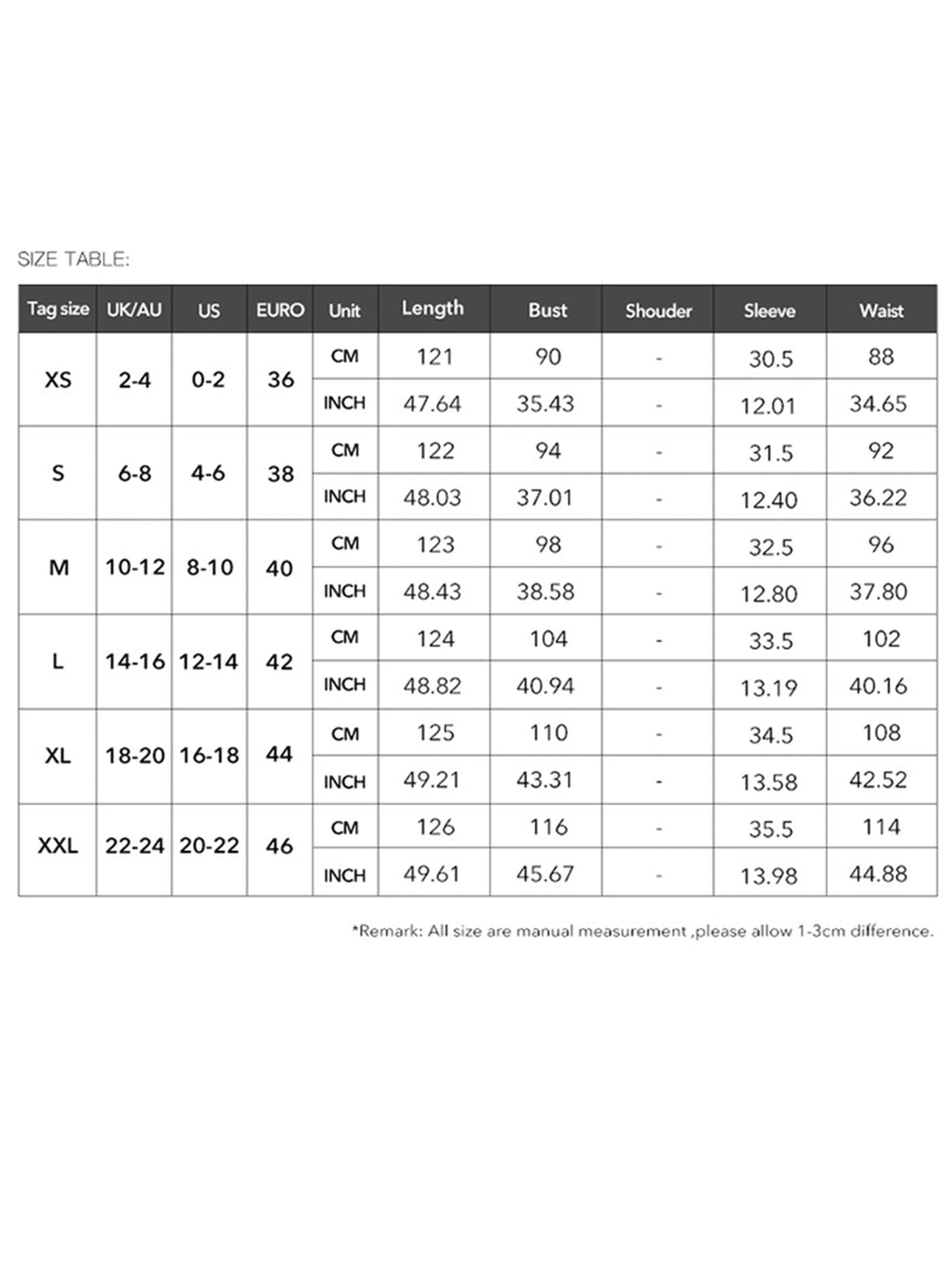 SIZE TABLE:

| Tag size | UK/AU | US | EURO | Unit | Length | Bust | Shouder | Sleeve | Waist |
|---|---|---|---|---|---|---|---|---|---|
| XS | 2-4 | 0-2 | 36 | CM | 121 | 90 | - | 30.5 | 88 |
| | | | | INCH | 47.64 | 35.43 | - | 12.01 | 34.65 |
| S | 6-8 | 4-6 | 38 | CM | 122 | 94 | - | 31.5 | 92 |
| | | | | INCH | 48.03 | 37.01 | - | 12.40 | 36.22 |
| M | 10-12 | 8-10 | 40 | CM | 123 | 98 | - | 32.5 | 96 |
| | | | | INCH | 48.43 | 38.58 | - | 12.80 | 37.80 |
| L | 14-16 | 12-14 | 42 | CM | 124 | 104 | - | 33.5 | 102 |
| | | | | INCH | 48.82 | 40.94 | - | 13.19 | 40.16 |
| XL | 18-20 | 16-18 | 44 | CM | 125 | 110 | - | 34.5 | 108 |
| | | | | INCH | 49.21 | 43.31 | - | 13.58 | 42.52 |
| XXL | 22-24 | 20-22 | 46 | CM | 126 | 116 | - | 35.5 | 114 |
| | | | | INCH | 49.61 | 45.67 | - | 13.98 | 44.88 |

*Remark: All size are manual measurement ,please allow 1-3cm difference.